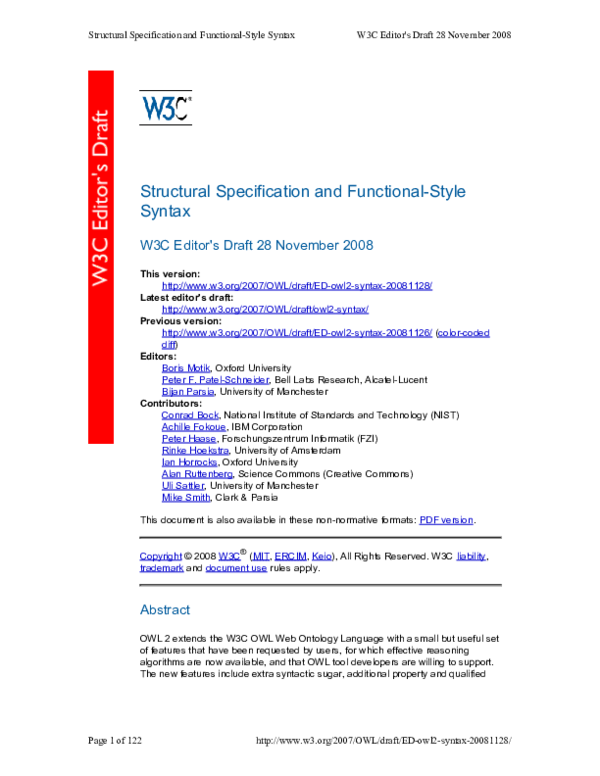 Structural Specification and Functional-Style Syntax W3C Editor's Draft 28 November 2008

W3C Editor's Draft

W3C®

Structural Specification and Functional-Style Syntax

W3C Editor's Draft 28 November 2008

This version:
http://www.w3.org/2007/OWL/draft/ED-owl2-syntax-20081128/
Latest editor's draft:
http://www.w3.org/2007/OWL/draft/owl2-syntax/
Previous version:
http://www.w3.org/2007/OWL/draft/ED-owl2-syntax-20081126/ (color-coded diff)
Editors:
Boris Motik, Oxford University
Peter F. Patel-Schneider, Bell Labs Research, Alcatel-Lucent
Bijan Parsia, University of Manchester
Contributors:
Conrad Bock, National Institute of Standards and Technology (NIST)
Achille Fokoue, IBM Corporation
Peter Haase, Forschungszentrum Informatik (FZI)
Rinke Hoekstra, University of Amsterdam
Ian Horrocks, Oxford University
Alan Ruttenberg, Science Commons (Creative Commons)
Uli Sattler, University of Manchester
Mike Smith, Clark & Parsia

This document is also available in these non-normative formats: PDF version.

Copyright © 2008 W3C® (MIT, ERCIM, Keio), All Rights Reserved. W3C liability, trademark and document use rules apply.

Abstract

OWL 2 extends the W3C OWL Web Ontology Language with a small but useful set of features that have been requested by users, for which effective reasoning algorithms are now available, and that OWL tool developers are willing to support. The new features include extra syntactic sugar, additional property and qualified

Page 1 of 122 http://www.w3.org/2007/OWL/draft/ED-owl2-syntax-20081128/